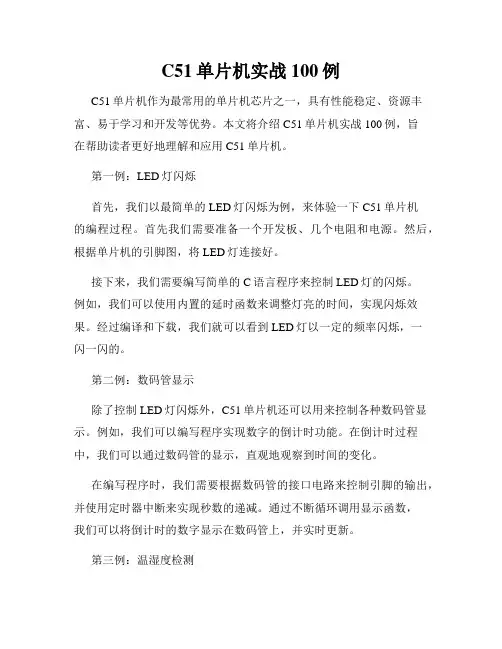 C51 单片机实战 100 例

C51 单片机作为最常用的单片机芯片之一，具有性能稳定、资源丰富、易于学习和开发等优势。本文将介绍 C51 单片机实战 100 例，旨在帮助读者更好地理解和应用 C51 单片机。

第一例：LED 灯闪烁

首先，我们以最简单的 LED 灯闪烁为例，来体验一下 C51 单片机的编程过程。首先我们需要准备一个开发板、几个电阻和电源。然后，根据单片机的引脚图，将 LED 灯连接好。

接下来，我们需要编写简单的 C 语言程序来控制 LED 灯的闪烁。例如，我们可以使用内置的延时函数来调整灯亮的时间，实现闪烁效果。经过编译和下载，我们就可以看到 LED 灯以一定的频率闪烁，一闪一闪的。

第二例：数码管显示

除了控制 LED 灯闪烁外，C51 单片机还可以用来控制各种数码管显示。例如，我们可以编写程序实现数字的倒计时功能。在倒计时过程中，我们可以通过数码管的显示，直观地观察到时间的变化。

在编写程序时，我们需要根据数码管的接口电路来控制引脚的输出，并使用定时器中断来实现秒数的递减。通过不断循环调用显示函数，我们可以将倒计时的数字显示在数码管上，并实时更新。

第三例：温湿度检测